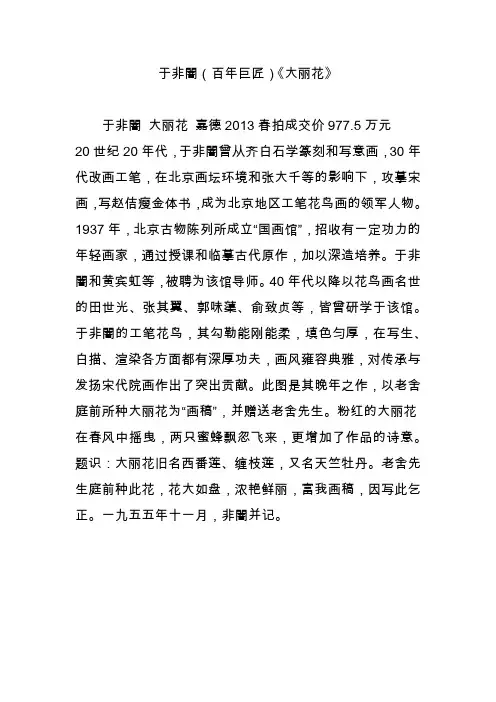 于非闇（百年巨匠）《大丽花》

于非闇 大丽花 嘉德 2013 春拍成交价 977.5 万元
20 世纪 20 年代，于非闇曾从齐白石学篆刻和写意画，30 年代改画工笔，在北京画坛环境和张大千等的影响下，攻摹宋画，写赵佶瘦金体书，成为北京地区工笔花鸟画的领军人物。1937 年，北京古物陈列所成立“国画馆”，招收有一定功力的年轻画家，通过授课和临摹古代原作，加以深造培养。于非闇和黄宾虹等，被聘为该馆导师。40 年代以降以花鸟画名世的田世光、张其翼、郭味蕖、俞致贞等，皆曾研学于该馆。于非闇的工笔花鸟，其勾勒能刚能柔，填色匀厚，在写生、白描、渲染各方面都有深厚功夫，画风雍容典雅，对传承与发扬宋代院画作出了突出贡献。此图是其晚年之作，以老舍庭前所种大丽花为“画稿”，并赠送老舍先生。粉红的大丽花在春风中摇曳，两只蜜蜂飘忽飞来，更增加了作品的诗意。题识：大丽花旧名西番莲、缠枝莲，又名天竺牡丹。老舍先生庭前种此花，花大如盘，浓艳鲜丽，富我画稿，因写此乞正。一九五五年十一月，非闇并记。